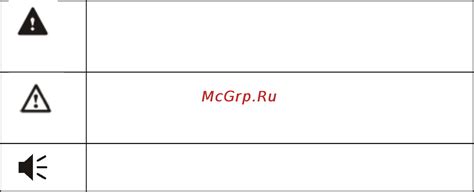 McGrp.Ru